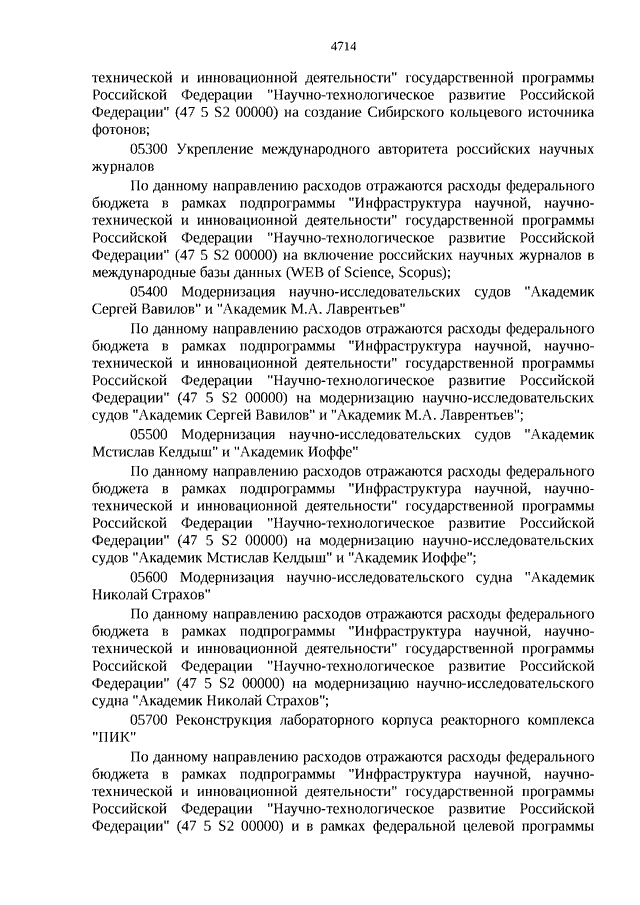 4714

технической и инновационной деятельности" государственной программы Российской Федерации "Научно-технологическое развитие Российской Федерации" (47 5 S2 00000) на создание Сибирского кольцевого источника фотонов;

05300 Укрепление международного авторитета российских научных журналов

По данному направлению расходов отражаются расходы федерального бюджета в рамках подпрограммы "Инфраструктура научной, научно-технической и инновационной деятельности" государственной программы Российской Федерации "Научно-технологическое развитие Российской Федерации" (47 5 S2 00000) на включение российских научных журналов в международные базы данных (WEB of Science, Scopus);

05400 Модернизация научно-исследовательских судов "Академик Сергей Вавилов" и "Академик М.А. Лаврентьев"

По данному направлению расходов отражаются расходы федерального бюджета в рамках подпрограммы "Инфраструктура научной, научно-технической и инновационной деятельности" государственной программы Российской Федерации "Научно-технологическое развитие Российской Федерации" (47 5 S2 00000) на модернизацию научно-исследовательских судов "Академик Сергей Вавилов" и "Академик М.А. Лаврентьев";

05500 Модернизация научно-исследовательских судов "Академик Мстислав Келдыш" и "Академик Иоффе"

По данному направлению расходов отражаются расходы федерального бюджета в рамках подпрограммы "Инфраструктура научной, научно-технической и инновационной деятельности" государственной программы Российской Федерации "Научно-технологическое развитие Российской Федерации" (47 5 S2 00000) на модернизацию научно-исследовательских судов "Академик Мстислав Келдыш" и "Академик Иоффе";

05600 Модернизация научно-исследовательского судна "Академик Николай Страхов"

По данному направлению расходов отражаются расходы федерального бюджета в рамках подпрограммы "Инфраструктура научной, научно-технической и инновационной деятельности" государственной программы Российской Федерации "Научно-технологическое развитие Российской Федерации" (47 5 S2 00000) на модернизацию научно-исследовательского судна "Академик Николай Страхов";

05700 Реконструкция лабораторного корпуса реакторного комплекса "ПИК"

По данному направлению расходов отражаются расходы федерального бюджета в рамках подпрограммы "Инфраструктура научной, научно-технической и инновационной деятельности" государственной программы Российской Федерации "Научно-технологическое развитие Российской Федерации" (47 5 S2 00000) и в рамках федеральной целевой программы